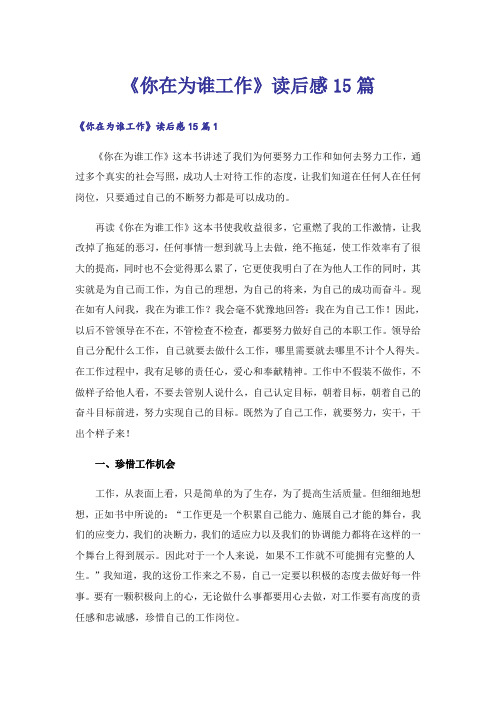 《你在为谁工作》读后感15篇

《你在为谁工作》读后感15篇1

《你在为谁工作》这本书讲述了我们为何要努力工作和如何去努力工作，通过多个真实的社会写照，成功人士对待工作的态度，让我们知道在任何人在任何岗位，只要通过自己的不断努力都是可以成功的。

再读《你在为谁工作》这本书使我收益很多，它重燃了我的工作激情，让我改掉了拖延的恶习，任何事情一想到就马上去做，绝不拖延，使工作效率有了很大的提高，同时也不会觉得那么累了，它更使我明白了在为他人工作的同时，其实就是为自己而工作，为自己的理想，为自己的将来，为自己的成功而奋斗。现在如有人问我，我在为谁工作？我会毫不犹豫地回答：我在为自己工作！因此，以后不管领导在不在，不管检查不检查，都要努力做好自己的本职工作。领导给自己分配什么工作，自己就要去做什么工作，哪里需要就去哪里不计个人得失。在工作过程中，我有足够的责任心，爱心和奉献精神。工作中不假装不做作，不做样子给他人看，不要去管别人说什么，自己认定目标，朝着目标，朝着自己的奋斗目标前进，努力实现自己的目标。既然为了自己工作，就要努力，实干，干出个样子来！

一、珍惜工作机会

工作，从表面上看，只是简单的为了生存，为了提高生活质量。但细细地想想，正如书中所说的：“工作更是一个积累自己能力、施展自己才能的舞台，我们的应变力，我们的决断力，我们的适应力以及我们的协调能力都将在这样的一个舞台上得到展示。因此对于一个人来说，如果不工作就不可能拥有完整的人生。”我知道，我的这份工作来之不易，自己一定要以积极的态度去做好每一件事。要有一颗积极向上的心，无论做什么事都要用心去做，对工作要有高度的责任感和忠诚感，珍惜自己的工作岗位。